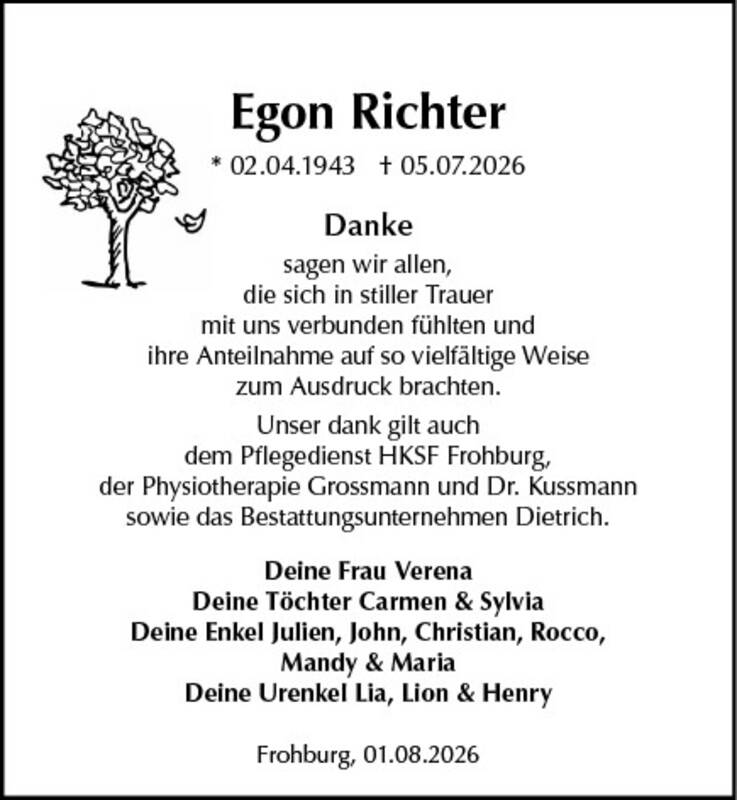 Egon Richter

* 02.04.1943 † 05.07.2026

Danke

sagen wir allen,
die sich in stiller Trauer
mit uns verbunden fühlten und
ihre Anteilnahme auf so vielfältige Weise
zum Ausdruck brachten.

Unser dank gilt auch
dem Pflegedienst HKSF Frohburg,
der Physiotherapie Grossmann und Dr. Kussmann
sowie das Bestattungsunternehmen Dietrich.

Deine Frau Verena
Deine Töchter Carmen & Sylvia
Deine Enkel Julien, John, Christian, Rocco,
Mandy & Maria
Deine Urenkel Lia, Lion & Henry

Frohburg, 01.08.2026